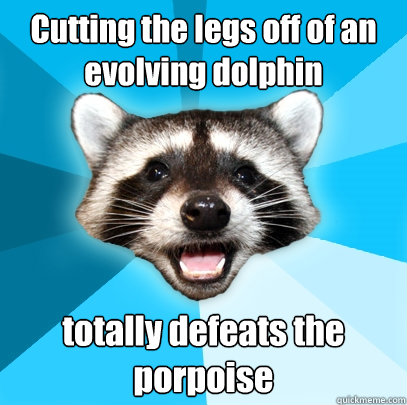 Cutting the legs off of an evolving dolphin

totally defeats the porpoise

quickmeme.com